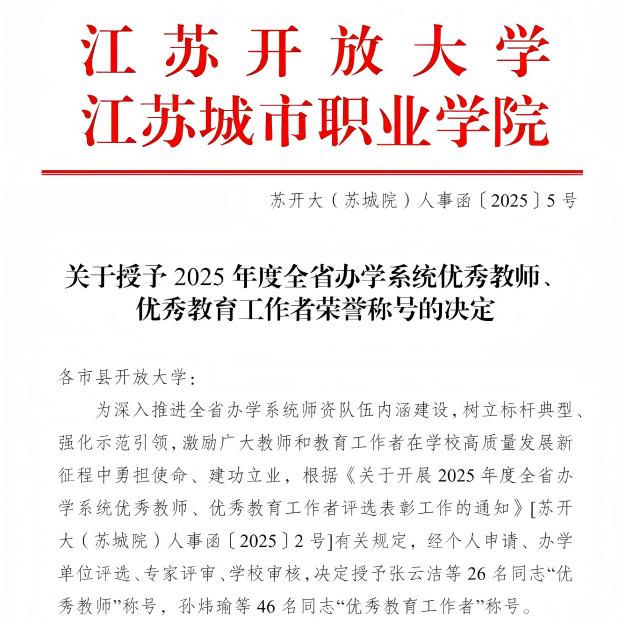 江苏开放大学
江苏城市职业学院

苏开大（苏城院）人事函〔2025〕5号

关于授予2025年度全省办学系统优秀教师、优秀教育工作者荣誉称号的决定

各市县开放大学：

为深入推进全省办学系统师资队伍内涵建设，树立标杆典型、强化示范引领，激励广大教师和教育工作者在学校高质量发展新征程中勇担使命、建功立业，根据《关于开展2025年度全省办学系统优秀教师、优秀教育工作者评选表彰工作的通知》[苏开大（苏城院）人事函〔2025〕2号]有关规定，经个人申请、办学单位评选、专家评审、学校审核，决定授予张云洁等26名同志“优秀教师”称号，孙炜瑜等46名同志“优秀教育工作者”称号。